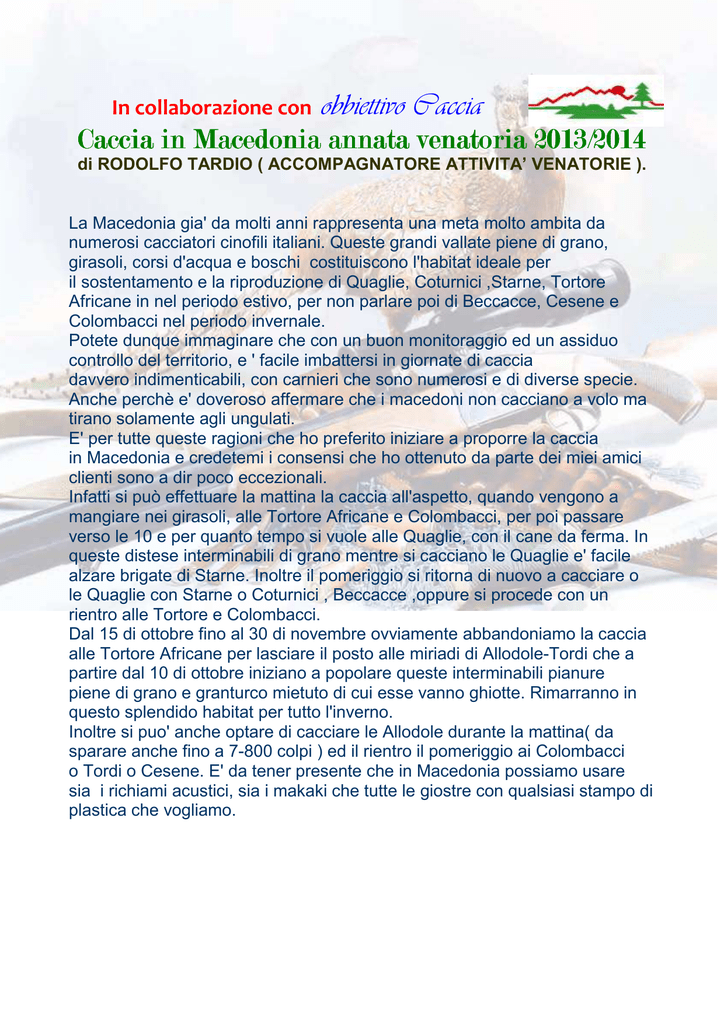 In collaborazione con obbiettivo Caccia

Caccia in Macedonia annata venatoria 2013/2014
di RODOLFO TARDIO ( ACCOMPAGNATORE ATTIVITA' VENATORIE ).

La Macedonia gia' da molti anni rappresenta una meta molto ambita da numerosi cacciatori cinofili italiani. Queste grandi vallate piene di grano, girasoli, corsi d'acqua e boschi costituiscono l'habitat ideale per il sostentamento e la riproduzione di Quaglie, Coturnici ,Starne, Tortore Africane in nel periodo estivo, per non parlare poi di Beccacce, Cesene e Colombacci nel periodo invernale.
Potete dunque immaginare che con un buon monitoraggio ed un assiduo controllo del territorio, e ' facile imbattersi in giornate di caccia davvero indimenticabili, con carnieri che sono numerosi e di diverse specie.
Anche perchè e' doveroso affermare che i macedoni non cacciano a volo ma tirano solamente agli ungulati.
E' per tutte queste ragioni che ho preferito iniziare a proporre la caccia in Macedonia e credetemi i consensi che ho ottenuto da parte dei miei amici clienti sono a dir poco eccezionali.
Infatti si può effettuare la mattina la caccia all'aspetto, quando vengono a mangiare nei girasoli, alle Tortore Africane e Colombacci, per poi passare verso le 10 e per quanto tempo si vuole alle Quaglie, con il cane da ferma. In queste distese interminabili di grano mentre si cacciano le Quaglie e' facile alzare brigate di Starne. Inoltre il pomeriggio si ritorna di nuovo a cacciare o le Quaglie con Starne o Coturnici , Beccacce ,oppure si procede con un rientro alle Tortore e Colombacci.
Dal 15 di ottobre fino al 30 di novembre ovviamente abbandoniamo la caccia alle Tortore Africane per lasciare il posto alle miriadi di Allodole-Tordi che a partire dal 10 di ottobre iniziano a popolare queste interminabili pianure piene di grano e granturco mietuto di cui esse vanno ghiotte. Rimarranno in questo splendido habitat per tutto l'inverno.
Inoltre si puo' anche optare di cacciare le Allodole durante la mattina( da sparare anche fino a 7-800 colpi ) ed il rientro il pomeriggio ai Colombacci o Tordi o Cesene. E' da tener presente che in Macedonia possiamo usare sia i richiami acustici, sia i makaki che tutte le giostre con qualsiasi stampo di plastica che vogliamo.